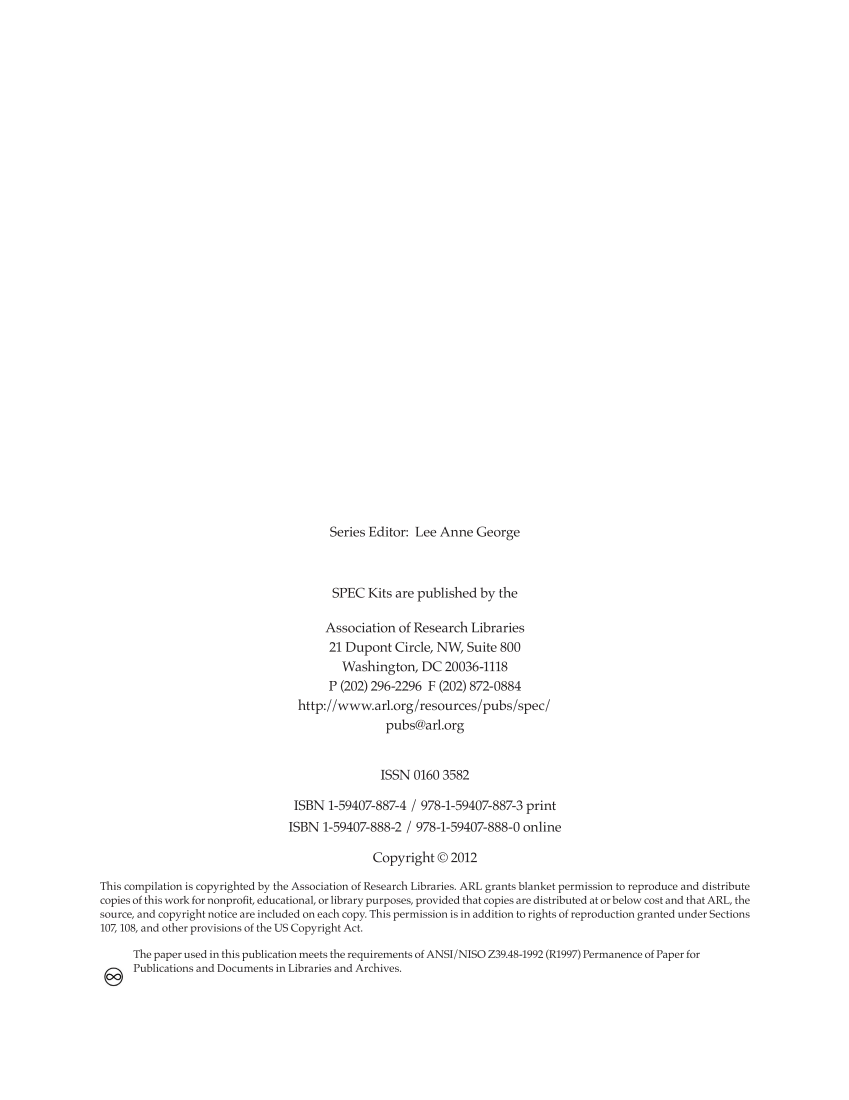 Series Editor: Lee Anne George

SPEC Kits are published by the

Association of Research Libraries
21 Dupont Circle, NW, Suite 800
Washington, DC 20036-1118
P (202) 296-2296 F (202) 872-0884
http://www.arl.org/resources/pubs/spec/
pubs@arl.org

ISSN 0160 3582

ISBN 1-59407-887-4 / 978-1-59407-887-3 print
ISBN 1-59407-888-2 / 978-1-59407-888-0 online

Copyright © 2012

This compilation is copyrighted by the Association of Research Libraries. ARL grants blanket permission to reproduce and distribute copies of this work for nonprofit, educational, or library purposes, provided that copies are distributed at or below cost and that ARL, the source, and copyright notice are included on each copy. This permission is in addition to rights of reproduction granted under Sections 107, 108, and other provisions of the US Copyright Act.

The paper used in this publication meets the requirements of ANSI/NISO Z39.48-1992 (R1997) Permanence of Paper for Publications and Documents in Libraries and Archives.